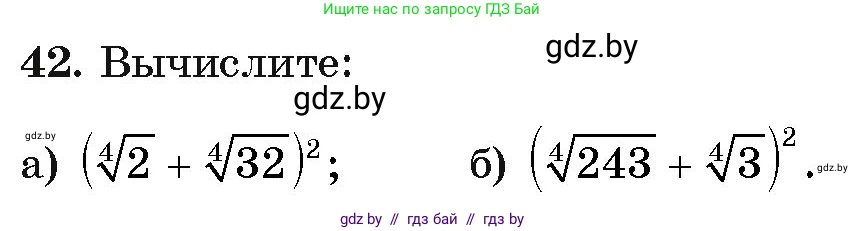 Ищите нас по запросу ГДЗ Бай

42. Вычислите:

gdz.by

gdz.by

gdz.by

а) $(\sqrt[4]{2} + \sqrt[4]{32})^2$; б) $(\sqrt[4]{243} + \sqrt[4]{3})^2$.

gdz.by

gdz by // гдз бай // гдз by